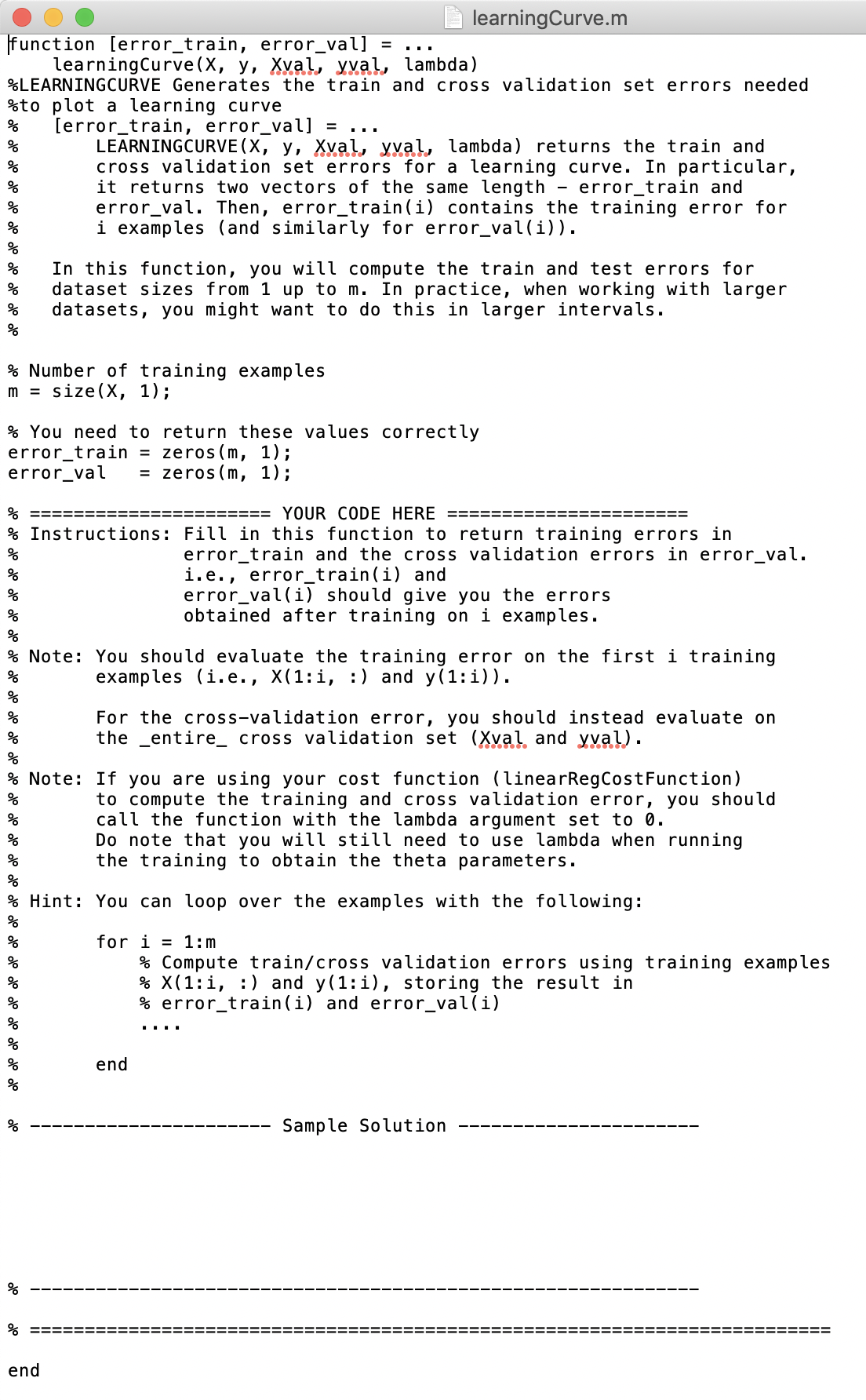 learningCurve.m

function [error_train, error_val] = ...
    learningCurve(X, y, Xval, yval, lambda)
%LEARNINGCURVE Generates the train and cross validation set errors needed
%to plot a learning curve
%   [error_train, error_val] = ...
%       LEARNINGCURVE(X, y, Xval, yval, lambda) returns the train and
%       cross validation set errors for a learning curve. In particular,
%       it returns two vectors of the same length - error_train and
%       error_val. Then, error_train(i) contains the training error for
%       i examples (and similarly for error_val(i)).
%
%   In this function, you will compute the train and test errors for
%   dataset sizes from 1 up to m. In practice, when working with larger
%   datasets, you might want to do this in larger intervals.
%

% Number of training examples
m = size(X, 1);

% You need to return these values correctly
error_train = zeros(m, 1);
error_val   = zeros(m, 1);

% ====================== YOUR CODE HERE ======================
% Instructions: Fill in this function to return training errors in
%               error_train and the cross validation errors in error_val.
%               i.e., error_train(i) and
%               error_val(i) should give you the errors
%               obtained after training on i examples.
%
% Note: You should evaluate the training error on the first i training
%       examples (i.e., X(1:i, :) and y(1:i)).
%
%       For the cross-validation error, you should instead evaluate on
%       the _entire_ cross validation set (Xval and yval).
%
% Note: If you are using your cost function (linearRegCostFunction)
%       to compute the training and cross validation error, you should
%       call the function with the lambda argument set to 0.
%       Do note that you will still need to use lambda when running
%       the training to obtain the theta parameters.
%
% Hint: You can loop over the examples with the following:
%
%       for i = 1:m
%           % Compute train/cross validation errors using training examples
%           % X(1:i, :) and y(1:i), storing the result in
%           % error_train(i) and error_val(i)
%           ....
%
%       end
%

% ---------------------- Sample Solution ----------------------

% -------------------------------------------------------------

% =========================================================================

end